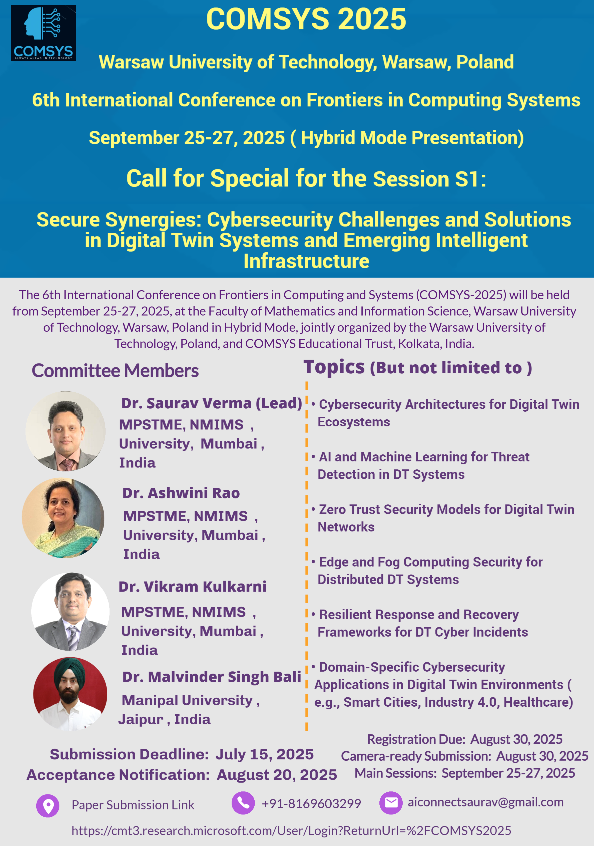 COMSYS

COMSYS 2025

Warsaw University of Technology, Warsaw, Poland

6th International Conference on Frontiers in Computing Systems

September 25-27, 2025 ( Hybrid Mode Presentation)

Call for Special for the Session S1:

Secure Synergies: Cybersecurity Challenges and Solutions in Digital Twin Systems and Emerging Intelligent Infrastructure

The 6th International Conference on Frontiers in Computing and Systems (COMSYS-2025) will be held from September 25-27, 2025, at the Faculty of Mathematics and Information Science, Warsaw University of Technology, Warsaw, Poland in Hybrid Mode, jointly organized by the Warsaw University of Technology, Poland, and COMSYS Educational Trust, Kolkata, India.

Committee Members

Dr. Saurav Verma (Lead)
MPSTME, NMIMS , University, Mumbai , India

Dr. Ashwini Rao
MPSTME, NMIMS , University, Mumbai , India

Dr. Vikram Kulkarni
MPSTME, NMIMS , University, Mumbai , India

Dr. Malvinder Singh Bali
Manipal University , Jaipur , India

Topics (But not limited to )

• Cybersecurity Architectures for Digital Twin Ecosystems

• AI and Machine Learning for Threat Detection in DT Systems

• Zero Trust Security Models for Digital Twin Networks

• Edge and Fog Computing Security for Distributed DT Systems

• Resilient Response and Recovery Frameworks for DT Cyber Incidents

• Domain-Specific Cybersecurity Applications in Digital Twin Environments ( e.g., Smart Cities, Industry 4.0, Healthcare)

Submission Deadline: July 15, 2025
Acceptance Notification: August 20, 2025

Registration Due: August 30, 2025
Camera-ready Submission: August 30, 2025
Main Sessions: September 25-27, 2025

Paper Submission Link
+91-8169603299
aiconnectsaurav@gmail.com

https://cmt3.research.microsoft.com/User/Login?ReturnUrl=%2FCOMSYS2025